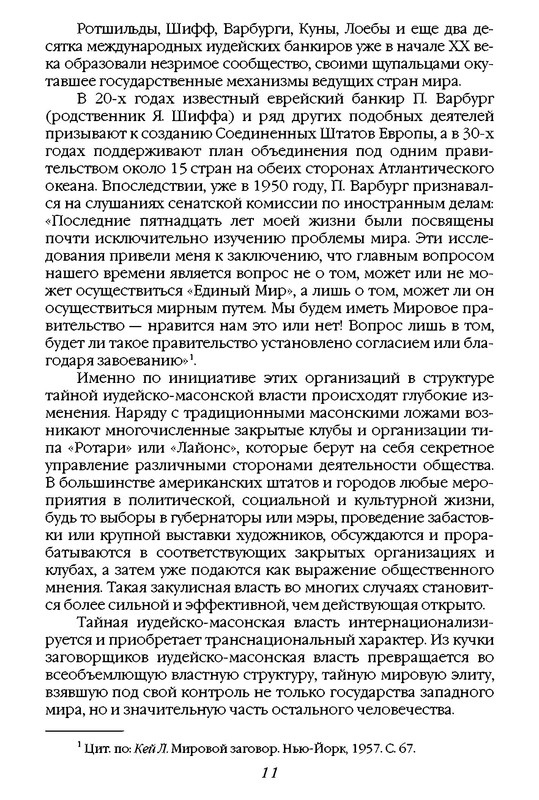 Ротшильды, Шифф, Варбурги, Куны, Лоебы и еще два десятка международных иудейских банкиров уже в начале XX века образовали незримое сообщество, своими щупальцами окутавшее государственные механизмы ведущих стран мира.

В 20-х годах известный еврейский банкир П. Варбург (родственник Я. Шиффа) и ряд других подобных деятелей призывают к созданию Соединенных Штатов Европы, а в 30-х годах поддерживают план объединения под одним правительством около 15 стран на обеих сторонах Атлантического океана. Впоследствии, уже в 1950 году, П. Варбург признавался на слушаниях сенатской комиссии по иностранным делам: «Последние пятнадцать лет моей жизни были посвящены почти исключительно изучению проблемы мира. Эти исследования привели меня к заключению, что главным вопросом нашего времени является вопрос не о том, может или не может осуществиться «Единый Мир», а лишь о том, может ли он осуществиться мирным путем. Мы будем иметь Мировое правительство — нравится нам это или нет! Вопрос лишь в том, будет ли такое правительство установлено согласием или благодаря завоеванию»$^1$.

Именно по инициативе этих организаций в структуре тайной иудейско-масонской власти происходят глубокие изменения. Наряду с традиционными масонскими ложами возникают многочисленные закрытые клубы и организации типа «Ротари» или «Лайонс», которые берут на себя секретное управление различными сторонами деятельности общества. В большинстве американских штатов и городов любые мероприятия в политической, социальной и культурной жизни, будь то выборы в губернаторы или мэры, проведение забастовки или крупной выставки художников, обсуждаются и прорабатываются в соответствующих закрытых организациях и клубах, а затем уже подаются как выражение общественного мнения. Такая закулисная власть во многих случаях становится более сильной и эффективной, чем действующая открыто.

Тайная иудейско-масонская власть интернационализируется и приобретает транснациональный характер. Из кучки заговорщиков иудейско-масонская власть превращается во всеобъемлющую властную структуру, тайную мировую элиту, взявшую под свой контроль не только государства западного мира, но и значительную часть остального человечества.

$^1$ Цит. по: Кей Л. Мировой заговор. Нью-Йорк, 1957. С. 67.

11